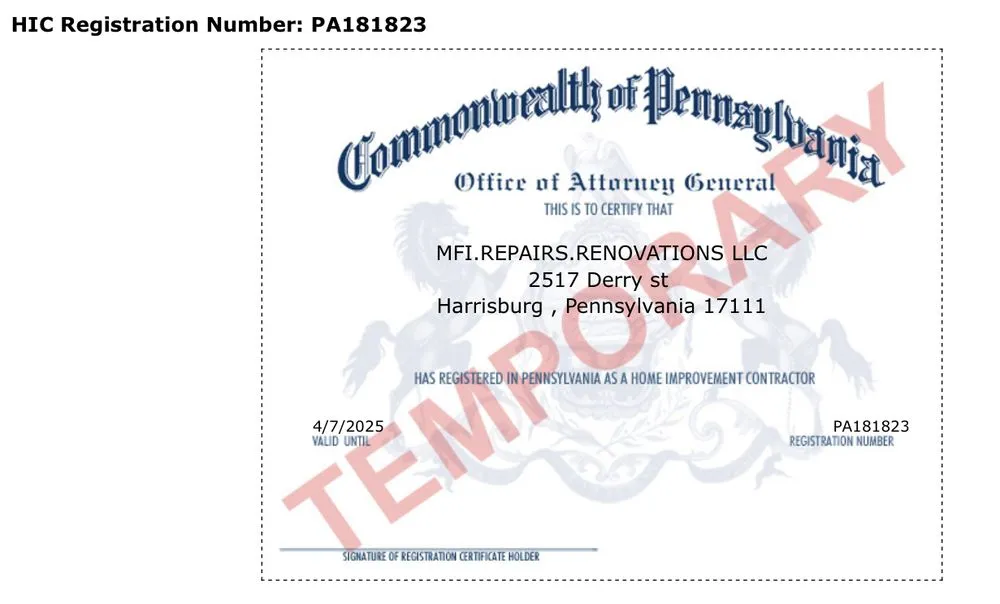 HIC Registration Number: PA181823

Commonwealth of Pennsylvania

Office of Attorney General

THIS IS TO CERTIFY THAT

MFI.REPAIRS.RENOVATIONS LLC
2517 Derry st
Harrisburg , Pennsylvania 17111

HAS REGISTERED IN PENNSYLVANIA AS A HOME IMPROVEMENT CONTRACTOR

4/7/2025
VALID UNTIL

PA181823
REGISTRATION NUMBER

SIGNATURE OF REGISTRATION CERTIFICATE HOLDER

TEMPORARY